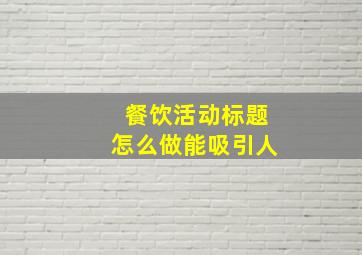 餐饮活动标题
怎么做能吸引人